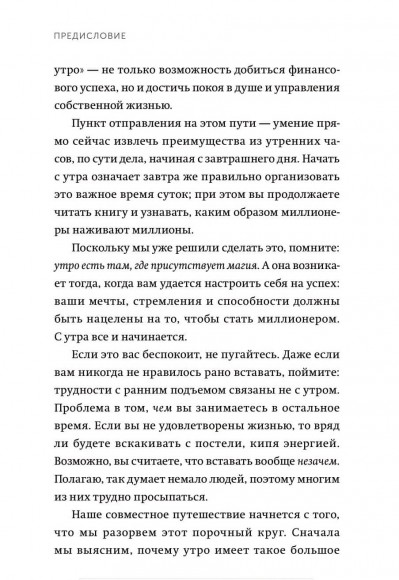 ПРЕДИСЛОВИЕ

утро» — не только возможность добиться финансового успеха, но и достичь покоя в душе и управления собственной жизнью.

Пункт отправления на этом пути — умение прямо сейчас извлечь преимущества из утренних часов, по сути дела, начиная с завтрашнего дня. Начать с утра означает завтра же правильно организовать это важное время суток; при этом вы продолжаете читать книгу и узнавать, каким образом миллионеры наживают миллионы.

Поскольку мы уже решили сделать это, помните: утро есть там, где присутствует магия. А она возникает тогда, когда вам удается настроить себя на успех: ваши мечты, стремления и способности должны быть нацелены на то, чтобы стать миллионером. С утра все и начинается.

Если это вас беспокоит, не пугайтесь. Даже если вам никогда не нравилось рано вставать, поймите: трудности с ранним подъемом связаны не с утром. Проблема в том, чем вы занимаетесь в остальное время. Если вы не удовлетворены жизнью, то вряд ли будете вскакивать с постели, кипя энергией. Возможно, вы считаете, что вставать вообще незачем. Полагаю, так думает немало людей, поэтому многим из них трудно просыпаться.

Наше совместное путешествие начнется с того, что мы разорвем этот порочный круг. Сначала мы выясним, почему утро имеет такое большое